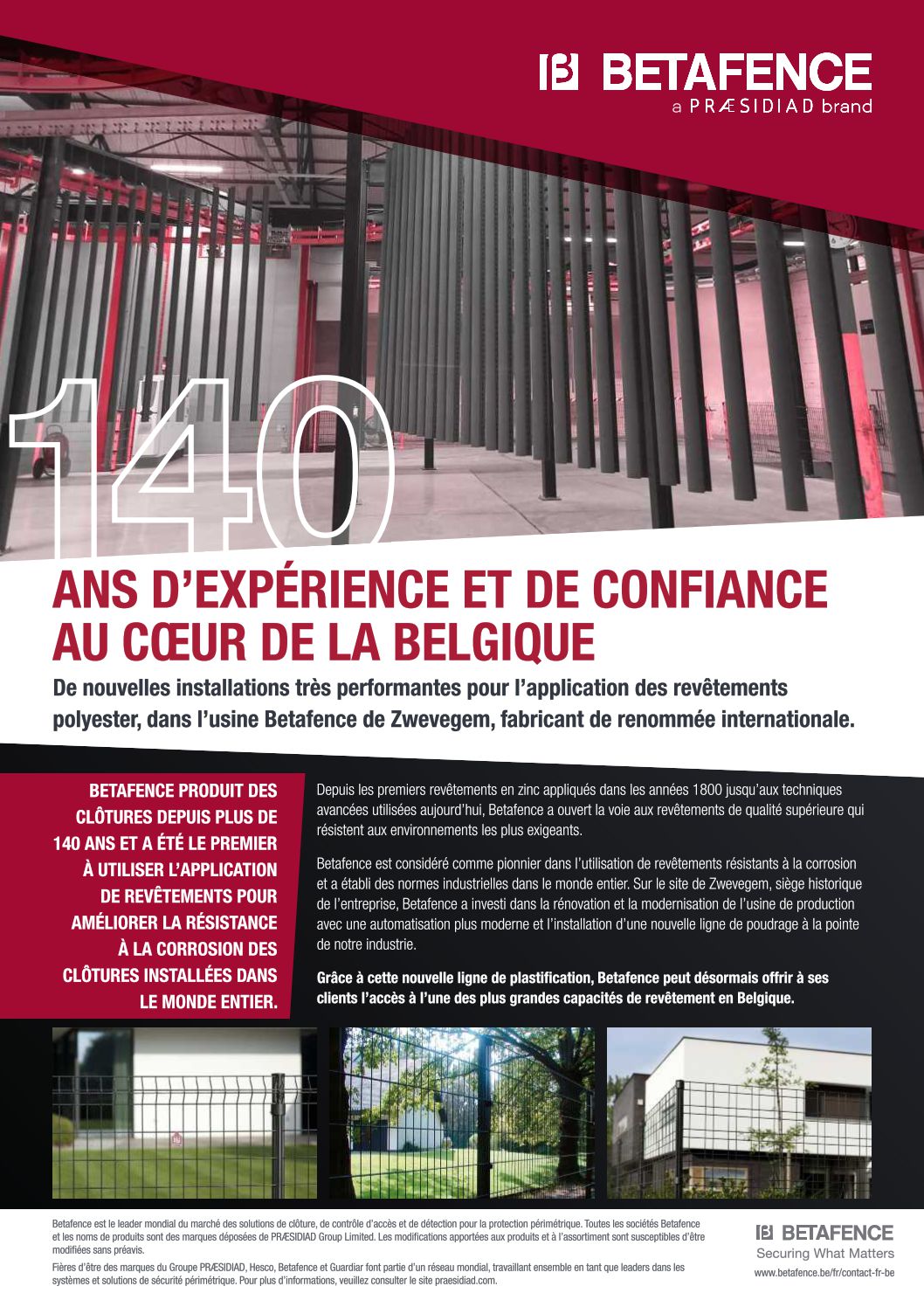 BETAFENCE
a PRÆSIDIAD brand

140

ANS D'EXPÉRIENCE ET DE CONFIANCE AU CŒUR DE LA BELGIQUE

De nouvelles installations très performantes pour l'application des revêtements polyester, dans l'usine Betafence de Zwevegem, fabricant de renommée internationale.

BETAFENCE PRODUIT DES CLÔTURES DEPUIS PLUS DE 140 ANS ET A ÉTÉ LE PREMIER À UTILISER L'APPLICATION DE REVÊTEMENTS POUR AMÉLIORER LA RÉSISTANCE À LA CORROSION DES CLÔTURES INSTALLÉES DANS LE MONDE ENTIER.

Depuis les premiers revêtements en zinc appliqués dans les années 1800 jusqu'aux techniques avancées utilisées aujourd'hui, Betafence a ouvert la voie aux revêtements de qualité supérieure qui résistent aux environnements les plus exigeants.

Betafence est considéré comme pionnier dans l'utilisation de revêtements résistants à la corrosion et a établi des normes industrielles dans le monde entier. Sur le site de Zwevegem, siège historique de l'entreprise, Betafence a investi dans la rénovation et la modernisation de l'usine de production avec une automatisation plus moderne et l'installation d'une nouvelle ligne de poudrage à la pointe de notre industrie.

Grâce à cette nouvelle ligne de plastification, Betafence peut désormais offrir à ses clients l'accès à l'une des plus grandes capacités de revêtement en Belgique.

Betafence est le leader mondial du marché des solutions de clôture, de contrôle d'accès et de détection pour la protection périmétrique. Toutes les sociétés Betafence et les noms de produits sont des marques déposées de PRÆSIDIAD Group Limited. Les modifications apportées aux produits et à l'assortiment sont susceptibles d'être modifiées sans préavis.

Fières d'être des marques du Groupe PRÆSIDIAD, Hesco, Betafence et Guardiar font partie d'un réseau mondial, travaillant ensemble en tant que leaders dans les systèmes et solutions de sécurité périmétrique. Pour plus d'informations, veuillez consulter le site praesidiad.com.

BETAFENCE
Securing What Matters
www.betafence.be/fr/contact-fr-be